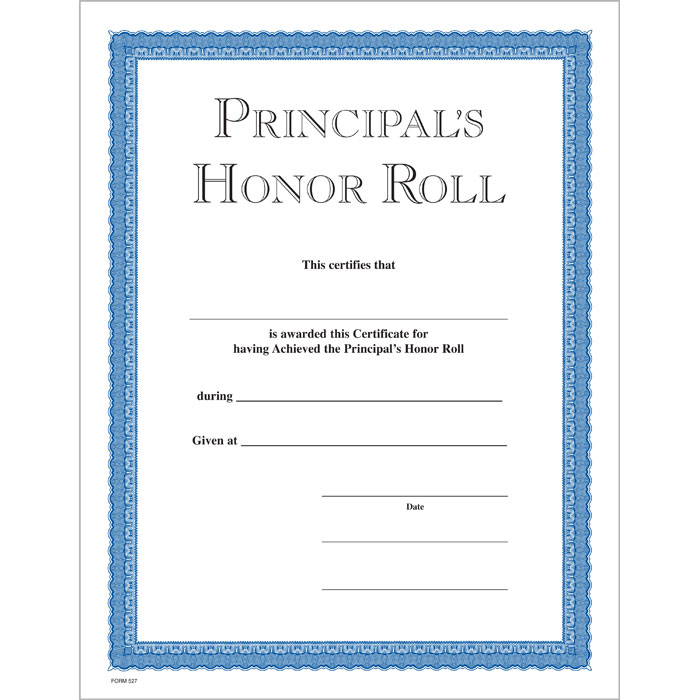 PRINCIPAL'S
HONOR ROLL

This certifies that

is awarded this Certificate for having Achieved the Principal's Honor Roll

during

Given at

Date

FORM 527